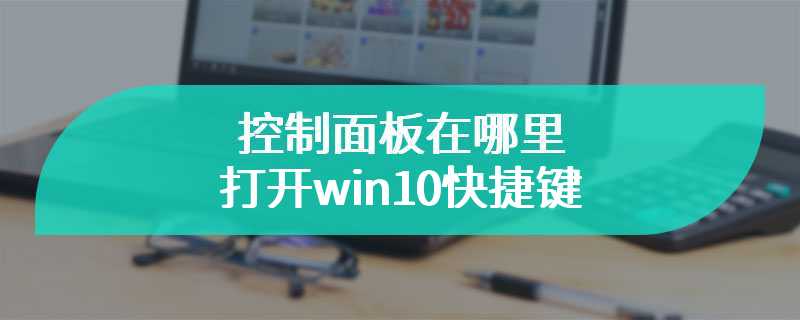 控制面板在哪里
打开win10快捷键